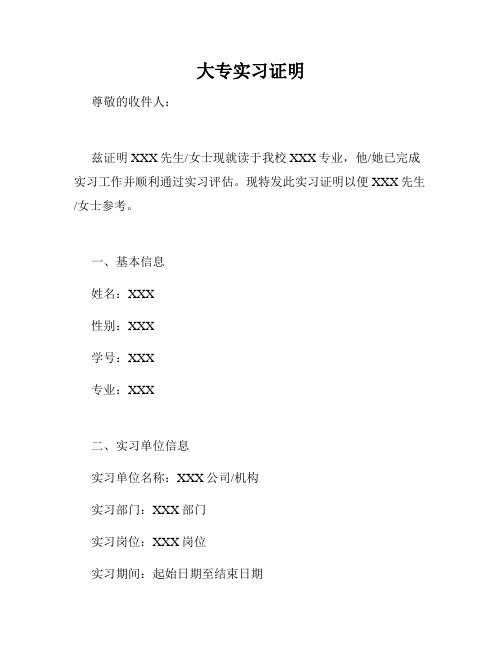 大专实习证明

尊敬的收件人：

兹证明 XXX 先生/女士现就读于我校 XXX 专业，他/她已完成实习工作并顺利通过实习评估。现特发此实习证明以便 XXX 先生/女士参考。

一、基本信息

姓名：XXX

性别：XXX

学号：XXX

专业：XXX

二、实习单位信息

实习单位名称：XXX 公司/机构

实习部门：XXX 部门

实习岗位：XXX 岗位

实习期间：起始日期至结束日期